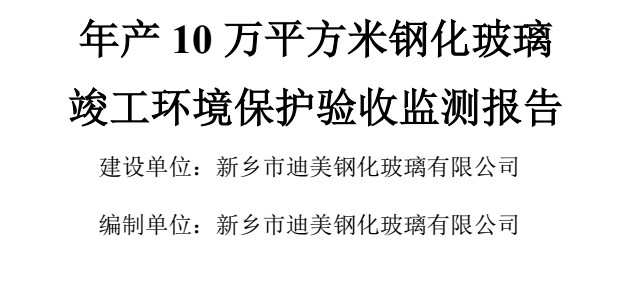 年产 10 万平方米钢化玻璃

竣工环境保护验收监测报告

建设单位：新乡市迪美钢化玻璃有限公司

编制单位：新乡市迪美钢化玻璃有限公司